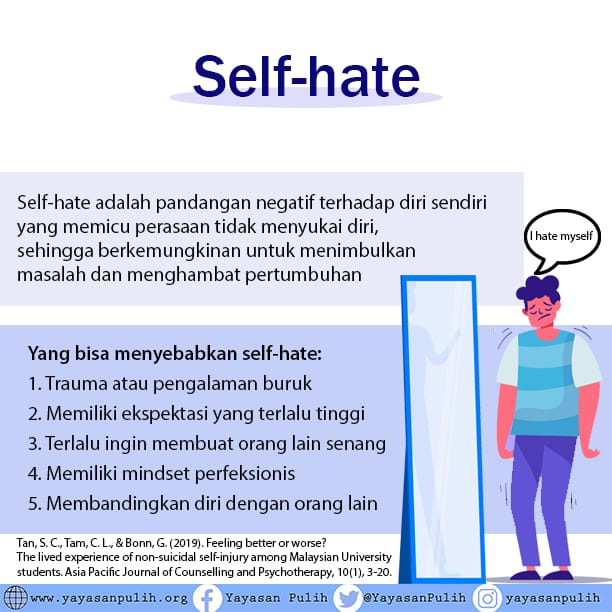 Self-hate

Self-hate adalah pandangan negatif terhadap diri sendiri yang memicu perasaan tidak menyukai diri, sehingga berkemungkinan untuk menimbulkan masalah dan menghambat pertumbuhan

I hate myself

Yang bisa menyebabkan self-hate:
1. Trauma atau pengalaman buruk
2. Memiliki ekspektasi yang terlalu tinggi
3. Terlalu ingin membuat orang lain senang
4. Memiliki mindset perfeksionis
5. Membandingkan diri dengan orang lain

Tan, S. C., Tam, C. L., & Bonn, G. (2019). Feeling better or worse? The lived experience of non-suicidal self-injury among Malaysian University students. Asia Pacific Journal of Counselling and Psychotherapy, 10(1), 3-20.

www.yayasanpulih.org Yayasan Pulih @YayasanPulih yayasanpulih